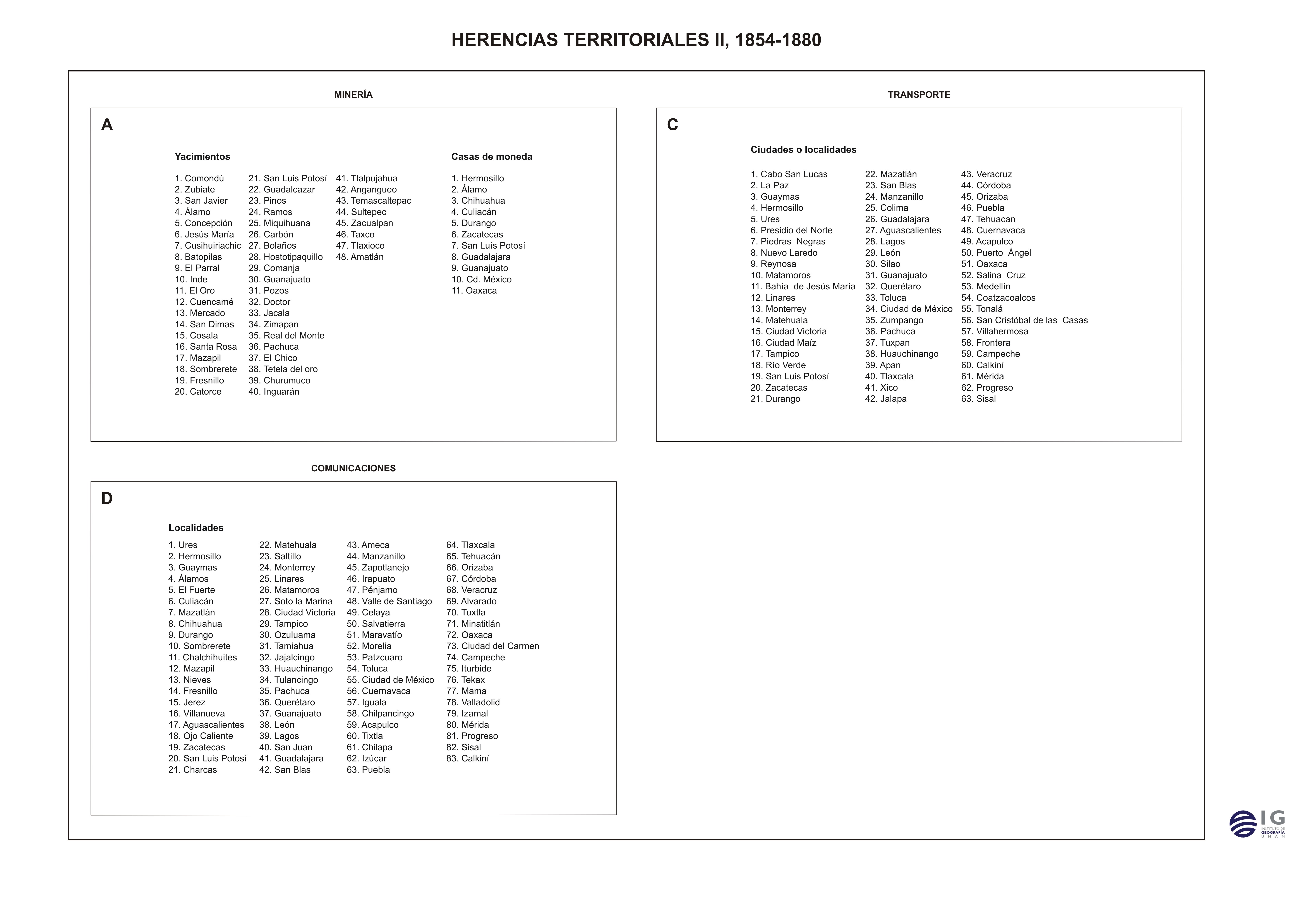 HERENCIAS TERRITORIALES II, 1854-1880

MINERÍA

A

Yacimientos

1. Comondú
2. Zubiate
3. San Javier
4. Álamo
5. Concepción
6. Jesús María
7. Cusihuiriachic
8. Batopilas
9. El Parral
10. Inde
11. El Oro
12. Cuencamé
13. Mercado
14. San Dimas
15. Cosala
16. Santa Rosa
17. Mazapil
18. Sombrerete
19. Fresnillo
20. Catorce

21. San Luis Potosí
22. Guadalcazar
23. Pinos
24. Ramos
25. Miquihuana
26. Carbón
27. Bolaños
28. Hostotipaquillo
29. Comanja
30. Guanajuato
31. Pozos
32. Doctor
33. Jacala
34. Zimapan
35. Real del Monte
36. Pachuca
37. El Chico
38. Tetela del oro
39. Churumuco
40. Inguarán

41. Tlalpujahua
42. Angangueo
43. Temascaltepac
44. Sultepec
45. Zacualpan
46. Taxco
47. Tlaxioco
48. Amatlán

Casas de moneda

1. Hermosillo
2. Álamo
3. Chihuahua
4. Culiacán
5. Durango
6. Zacatecas
7. San Luís Potosí
8. Guadalajara
9. Guanajuato
10. Cd. México
11. Oaxaca

TRANSPORTE

C

Ciudades o localidades

1. Cabo San Lucas
2. La Paz
3. Guaymas
4. Hermosillo
5. Ures
6. Presidio del Norte
7. Piedras Negras
8. Nuevo Laredo
9. Reynosa
10. Matamoros
11. Bahía de Jesús María
12. Linares
13. Monterrey
14. Matehuala
15. Ciudad Victoria
16. Ciudad Maíz
17. Tampico
18. Río Verde
19. San Luis Potosí
20. Zacatecas
21. Durango

22. Mazatlán
23. San Blas
24. Manzanillo
25. Colima
26. Guadalajara
27. Aguascalientes
28. Lagos
29. León
30. Silao
31. Guanajuato
32. Querétaro
33. Toluca
34. Ciudad de México
35. Zumpango
36. Pachuca
37. Tuxpan
38. Huauchinango
39. Apan
40. Tlaxcala
41. Xico
42. Jalapa

43. Veracruz
44. Córdoba
45. Orizaba
46. Puebla
47. Tehuacan
48. Cuernavaca
49. Acapulco
50. Puerto Ángel
51. Oaxaca
52. Salina Cruz
53. Medellín
54. Coatzacoalcos
55. Tonalá
56. San Cristóbal de las Casas
57. Villahermosa
58. Frontera
59. Campeche
60. Calkiní
61. Mérida
62. Progreso
63. Sisal

COMUNICACIONES

D

Localidades

1. Ures
2. Hermosillo
3. Guaymas
4. Álamos
5. El Fuerte
6. Culiacán
7. Mazatlán
8. Chihuahua
9. Durango
10. Sombrerete
11. Chalchihuites
12. Mazapil
13. Nieves
14. Fresnillo
15. Jerez
16. Villanueva
17. Aguascalientes
18. Ojo Caliente
19. Zacatecas
20. San Luis Potosí
21. Charcas

22. Matehuala
23. Saltillo
24. Monterrey
25. Linares
26. Matamoros
27. Soto la Marina
28. Ciudad Victoria
29. Tampico
30. Ozuluama
31. Tamiahua
32. Jajalcingo
33. Huauchinango
34. Tulancingo
35. Pachuca
36. Querétaro
37. Guanajuato
38. León
39. Lagos
40. San Juan
41. Guadalajara
42. San Blas

43. Ameca
44. Manzanillo
45. Zapotlanejo
46. Irapuato
47. Pénjamo
48. Valle de Santiago
49. Celaya
50. Salvatierra
51. Maravatío
52. Morelia
53. Patzcuaro
54. Toluca
55. Ciudad de México
56. Cuernavaca
57. Iguala
58. Chilpancingo
59. Acapulco
60. Tixtla
61. Chilapa
62. Izúcar
63. Puebla

64. Tlaxcala
65. Tehuacán
66. Orizaba
67. Córdoba
68. Veracruz
69. Alvarado
70. Tuxtla
71. Minatitlán
72. Oaxaca
73. Ciudad del Carmen
74. Campeche
75. Iturbide
76. Tekax
77. Mama
78. Valladolid
79. Izamal
80. Mérida
81. Progreso
82. Sisal
83. Calkiní

IG
INSTITUTO DE GEOGRAFÍA
UNAM